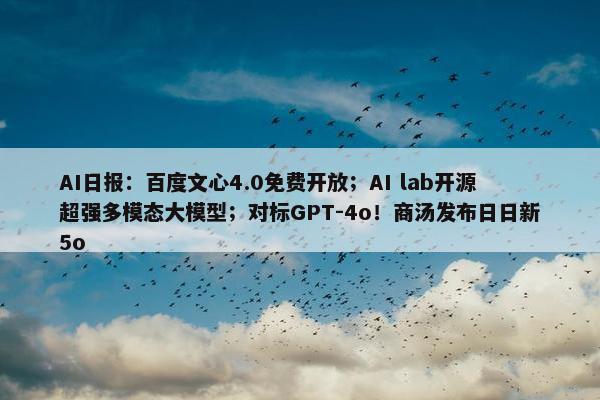 AI日报：百度文心4.0免费开放；AI lab开源超强多模态大模型；对标GPT-4o！商汤发布日日新5o